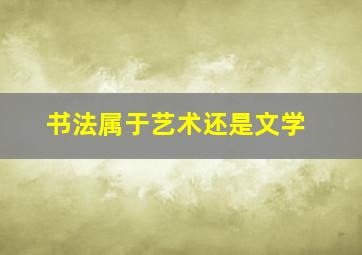 书法属于艺术还是文学